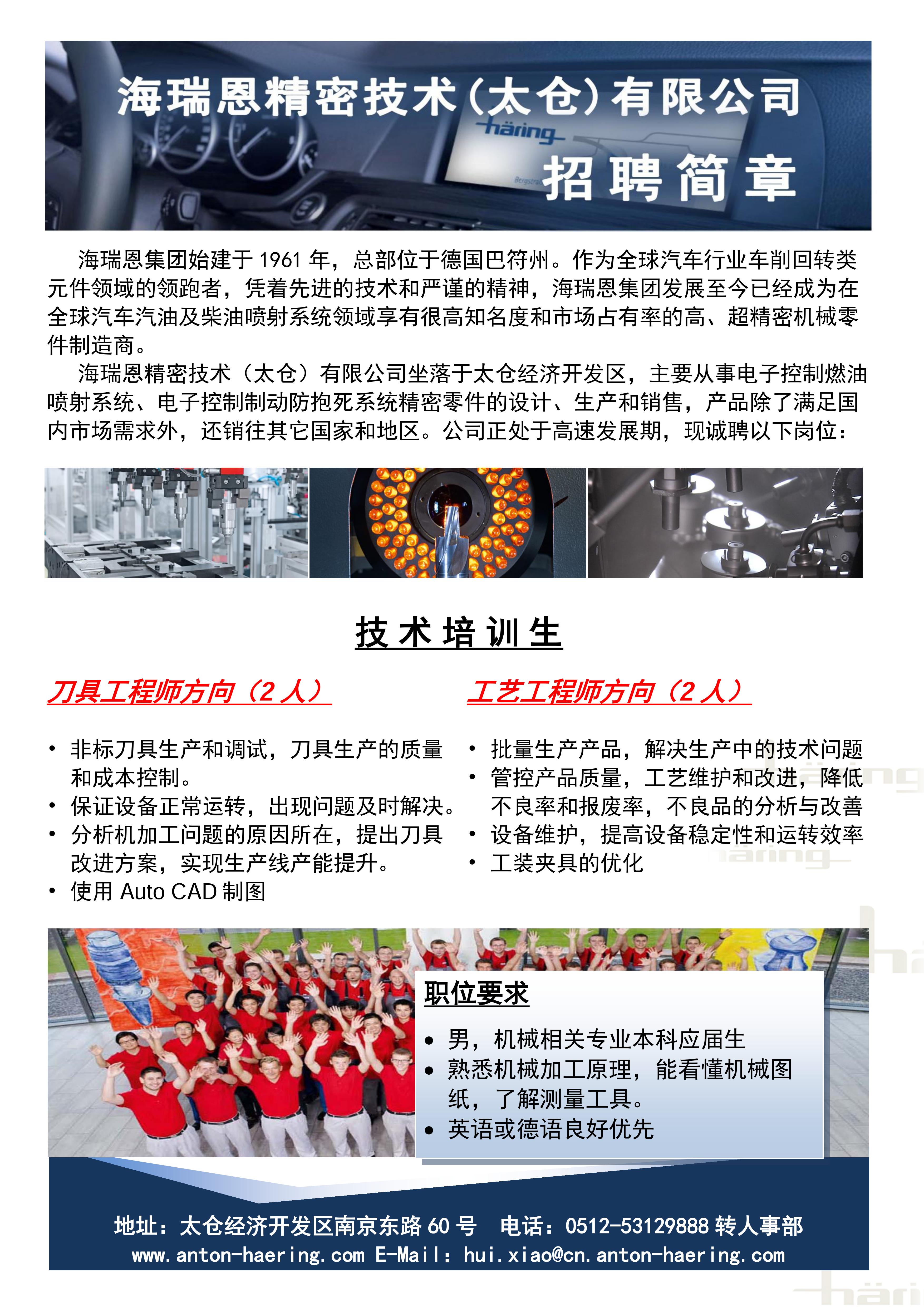 海瑞恩精密技术(太仓)有限公司

häring

招聘简章

海瑞恩集团始建于 1961 年，总部位于德国巴符州。作为全球汽车行业车削回转类元件领域的领跑者，凭着先进的技术和严谨的精神，海瑞恩集团发展至今已经成为在全球汽车汽油及柴油喷射系统领域享有很高知名度和市场占有率的高、超精密机械零件制造商。

海瑞恩精密技术（太仓）有限公司坐落于太仓经济开发区，主要从事电子控制燃油喷射系统、电子控制制动防抱死系统精密零件的设计、生产和销售，产品除了满足国内市场需求外，还销往其它国家和地区。公司正处于高速发展期，现诚聘以下岗位：

技术培训生

刀具工程师方向（2 人）

• 非标刀具生产和调试，刀具生产的质量和成本控制。
• 保证设备正常运转，出现问题及时解决。
• 分析机加工问题的原因所在，提出刀具改进方案，实现生产线产能提升。
• 使用 Auto CAD 制图

工艺工程师方向（2 人）

• 批量生产产品，解决生产中的技术问题
• 管控产品质量，工艺维护和改进，降低不良率和报废率，不良品的分析与改善
• 设备维护，提高设备稳定性和运转效率
• 工装夹具的优化

职位要求

• 男，机械相关专业本科应届生
• 熟悉机械加工原理，能看懂机械图纸，了解测量工具。
• 英语或德语良好优先

地址：太仓经济开发区南京东路 60 号 电话：0512-53129888 转人事部
www.anton-haering.com E-Mail：hui.xiao@cn.anton-haering.com